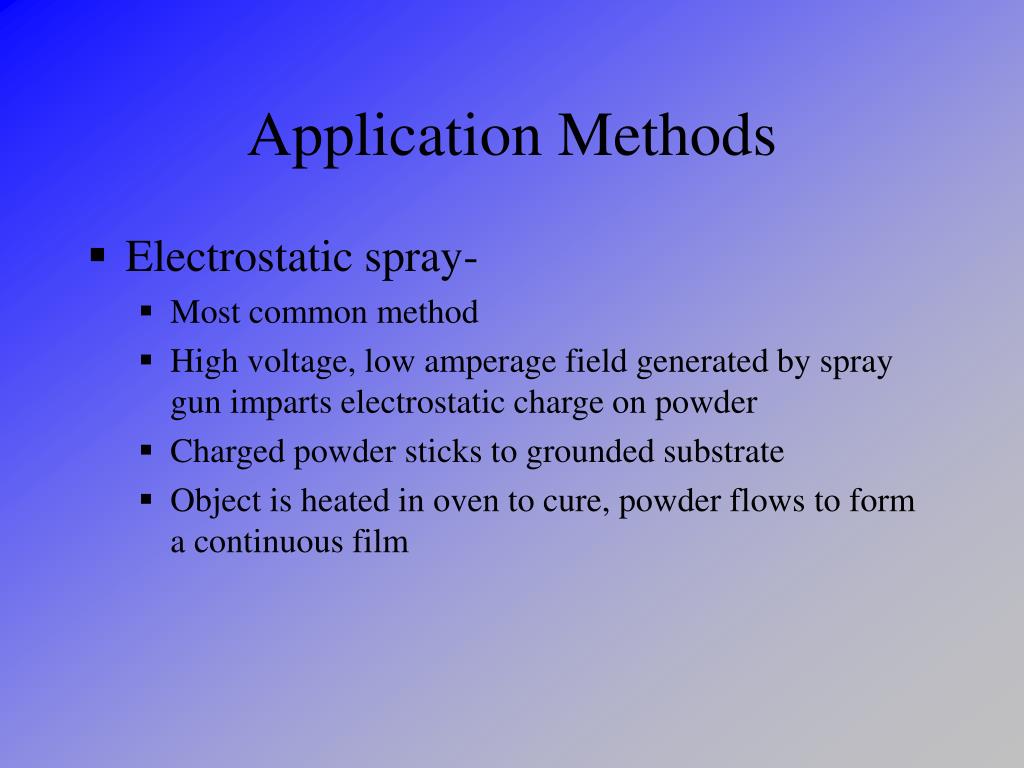 Application Methods

▪ Electrostatic spray-
  ▪ Most common method
  ▪ High voltage, low amperage field generated by spray gun imparts electrostatic charge on powder
  ▪ Charged powder sticks to grounded substrate
  ▪ Object is heated in oven to cure, powder flows to form a continuous film